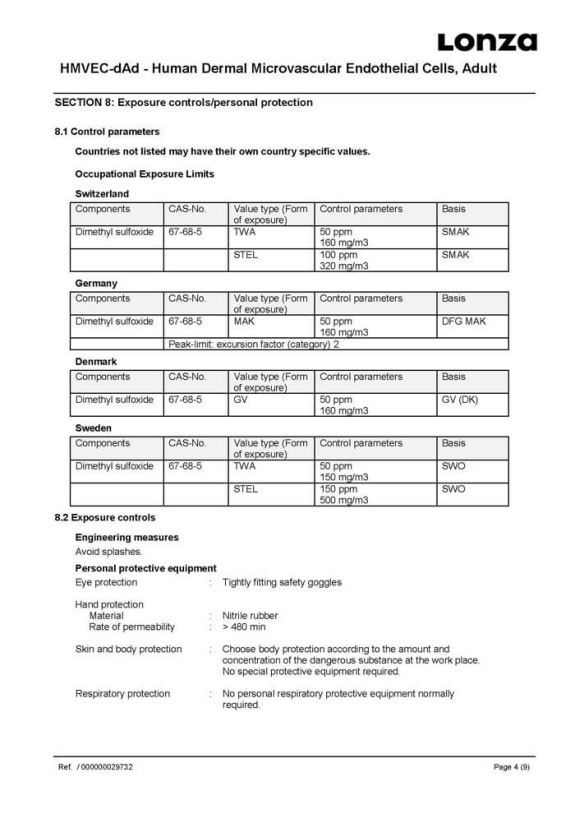 Lonza

HMVEC-dAd - Human Dermal Microvascular Endothelial Cells, Adult

SECTION 8: Exposure controls/personal protection

8.1 Control parameters

Countries not listed may have their own country specific values.

Occupational Exposure Limits

Switzerland

| Components | CAS-No. | Value type (Form of exposure) | Control parameters | Basis |
|---|---|---|---|---|
| Dimethyl sulfoxide | 67-68-5 | TWA | 50 ppm 160 mg/m3 | SMAK |
| | | STEL | 100 ppm 320 mg/m3 | SMAK |

Germany

| Components | CAS-No. | Value type (Form of exposure) | Control parameters | Basis |
|---|---|---|---|---|
| Dimethyl sulfoxide | 67-68-5 | MAK | 50 ppm 160 mg/m3 | DFG MAK |
| | Peak-limit: excursion factor (category) 2 | | | |

Denmark

| Components | CAS-No. | Value type (Form of exposure) | Control parameters | Basis |
|---|---|---|---|---|
| Dimethyl sulfoxide | 67-68-5 | GV | 50 ppm 160 mg/m3 | GV (DK) |

Sweden

| Components | CAS-No. | Value type (Form of exposure) | Control parameters | Basis |
|---|---|---|---|---|
| Dimethyl sulfoxide | 67-68-5 | TWA | 50 ppm 150 mg/m3 | SWO |
| | | STEL | 150 ppm 500 mg/m3 | SWO |

8.2 Exposure controls

Engineering measures
Avoid splashes.

Personal protective equipment
Eye protection : Tightly fitting safety goggles

Hand protection
Material : Nitrile rubber
Rate of permeability : > 480 min

Skin and body protection : Choose body protection according to the amount and concentration of the dangerous substance at the work place. No special protective equipment required.

Respiratory protection : No personal respiratory protective equipment normally required.

Ref. / 000000029732 Page 4 (9)